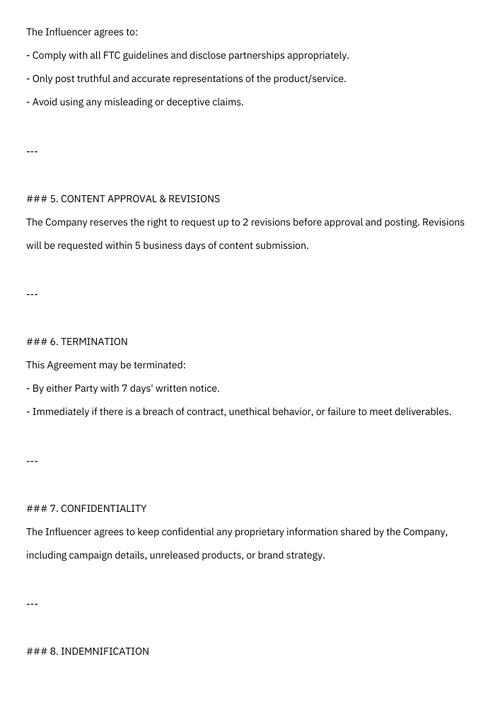 The Influencer agrees to:

- Comply with all FTC guidelines and disclose partnerships appropriately.

- Only post truthful and accurate representations of the product/service.

- Avoid using any misleading or deceptive claims.

---

### 5. CONTENT APPROVAL & REVISIONS

The Company reserves the right to request up to 2 revisions before approval and posting. Revisions will be requested within 5 business days of content submission.

---

### 6. TERMINATION

This Agreement may be terminated:

- By either Party with 7 days' written notice.

- Immediately if there is a breach of contract, unethical behavior, or failure to meet deliverables.

---

### 7. CONFIDENTIALITY

The Influencer agrees to keep confidential any proprietary information shared by the Company, including campaign details, unreleased products, or brand strategy.

---

### 8. INDEMNIFICATION